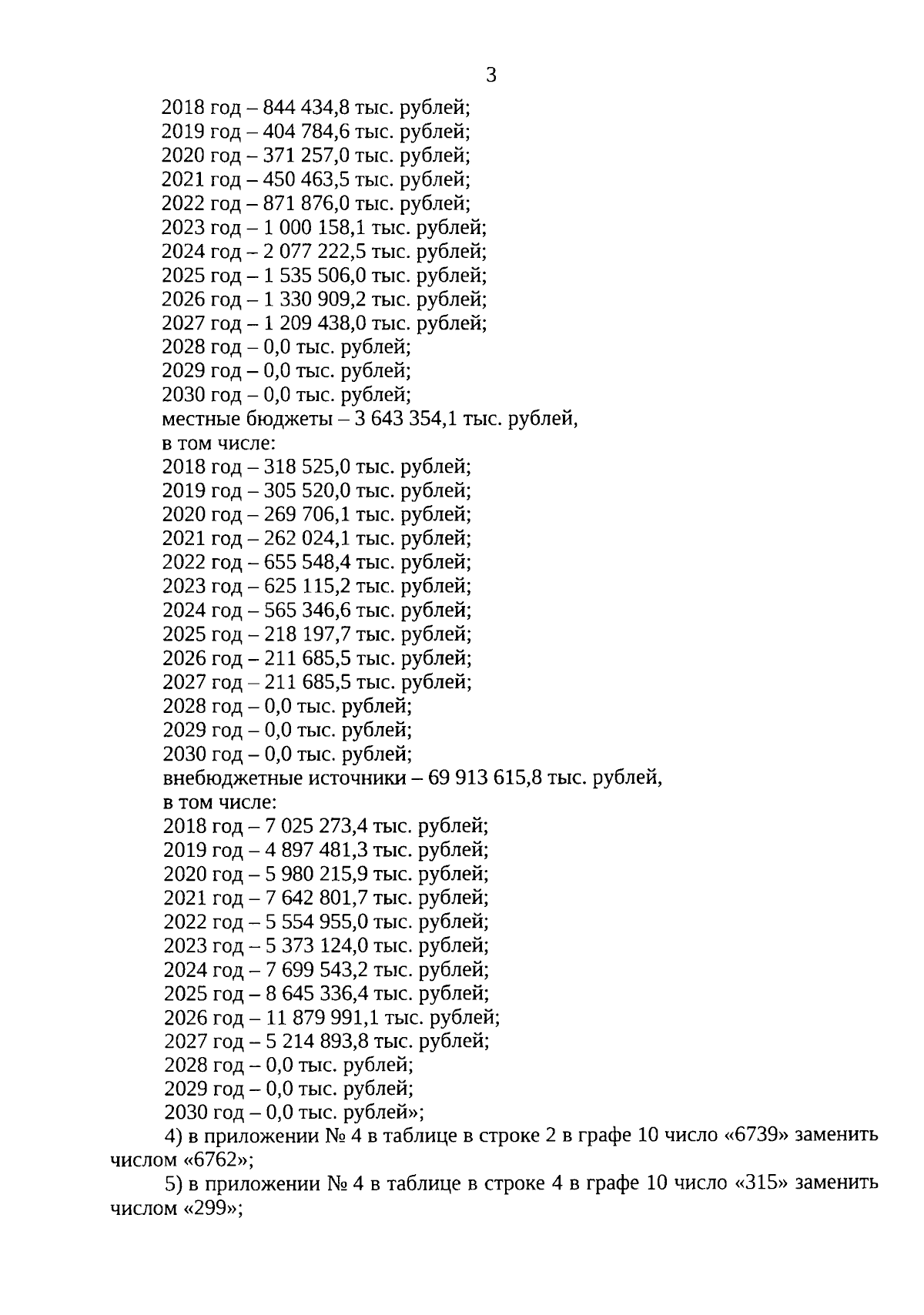 3

2018 год – 844 434,8 тыс. рублей;
2019 год – 404 784,6 тыс. рублей;
2020 год – 371 257,0 тыс. рублей;
2021 год – 450 463,5 тыс. рублей;
2022 год – 871 876,0 тыс. рублей;
2023 год – 1 000 158,1 тыс. рублей;
2024 год – 2 077 222,5 тыс. рублей;
2025 год – 1 535 506,0 тыс. рублей;
2026 год – 1 330 909,2 тыс. рублей;
2027 год – 1 209 438,0 тыс. рублей;
2028 год – 0,0 тыс. рублей;
2029 год – 0,0 тыс. рублей;
2030 год – 0,0 тыс. рублей;
местные бюджеты – 3 643 354,1 тыс. рублей,
в том числе:
2018 год – 318 525,0 тыс. рублей;
2019 год – 305 520,0 тыс. рублей;
2020 год – 269 706,1 тыс. рублей;
2021 год – 262 024,1 тыс. рублей;
2022 год – 655 548,4 тыс. рублей;
2023 год – 625 115,2 тыс. рублей;
2024 год – 565 346,6 тыс. рублей;
2025 год – 218 197,7 тыс. рублей;
2026 год – 211 685,5 тыс. рублей;
2027 год – 211 685,5 тыс. рублей;
2028 год – 0,0 тыс. рублей;
2029 год – 0,0 тыс. рублей;
2030 год – 0,0 тыс. рублей;
внебюджетные источники – 69 913 615,8 тыс. рублей,
в том числе:
2018 год – 7 025 273,4 тыс. рублей;
2019 год – 4 897 481,3 тыс. рублей;
2020 год – 5 980 215,9 тыс. рублей;
2021 год – 7 642 801,7 тыс. рублей;
2022 год – 5 554 955,0 тыс. рублей;
2023 год – 5 373 124,0 тыс. рублей;
2024 год – 7 699 543,2 тыс. рублей;
2025 год – 8 645 336,4 тыс. рублей;
2026 год – 11 879 991,1 тыс. рублей;
2027 год – 5 214 893,8 тыс. рублей;
2028 год – 0,0 тыс. рублей;
2029 год – 0,0 тыс. рублей;
2030 год – 0,0 тыс. рублей»;

4) в приложении № 4 в таблице в строке 2 в графе 10 число «6739» заменить числом «6762»;

5) в приложении № 4 в таблице в строке 4 в графе 10 число «315» заменить числом «299»;